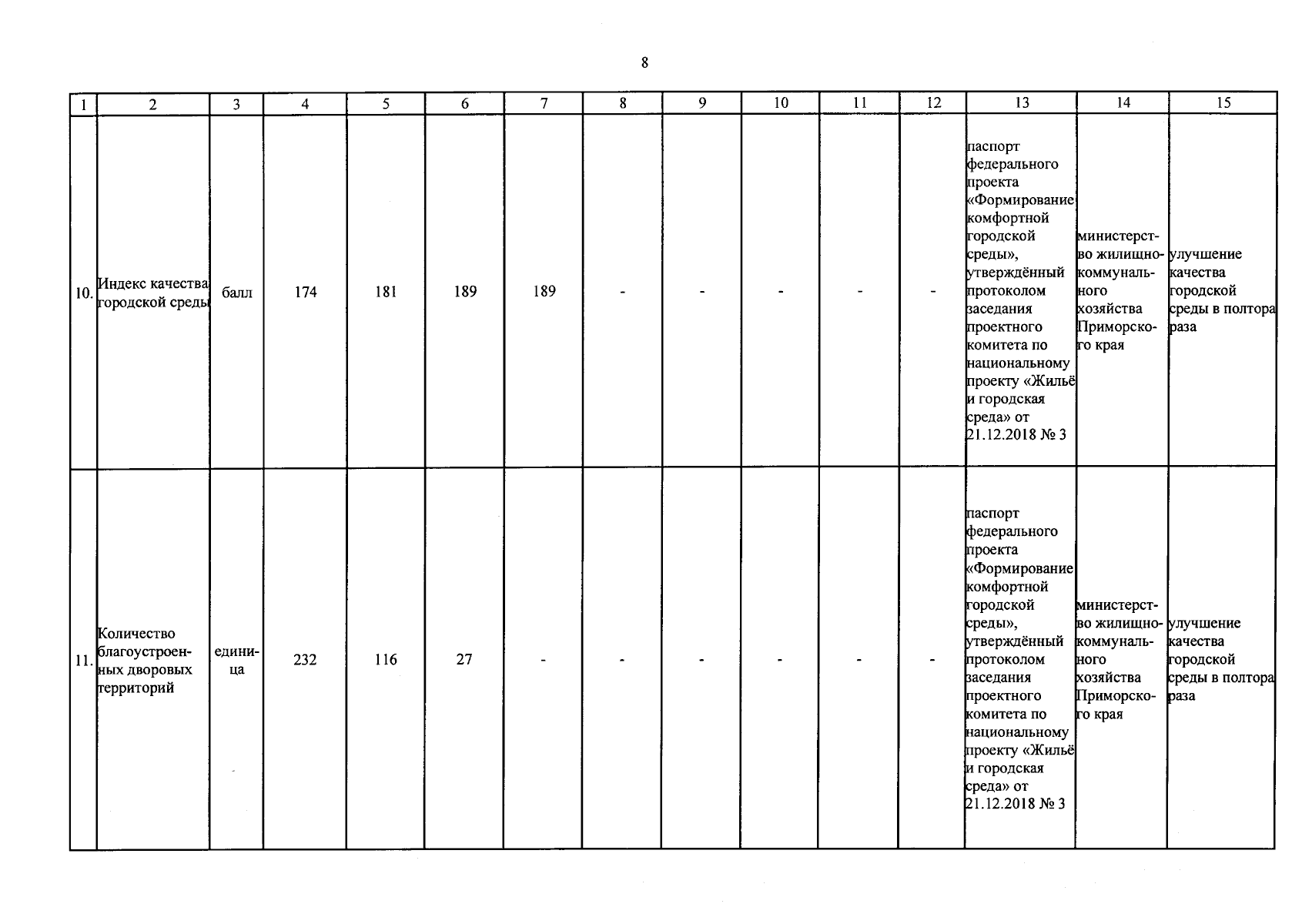 8

| 1 | 2 | 3 | 4 | 5 | 6 | 7 | 8 | 9 | 10 | 11 | 12 | 13 | 14 | 15 |
|---|---|---|---|---|---|---|---|---|---|---|---|---|---|---|
| 10. | Индекс качества городской среды | балл | 174 | 181 | 189 | 189 | - | - | - | - | - | паспорт федерального проекта «Формирование комфортной городской среды», утверждённый протоколом заседания проектного комитета по национальному проекту «Жильё и городская среда» от 21.12.2018 № 3 | министерство жилищно-коммунального хозяйства Приморского края | улучшение качества городской среды в полтора раза |
| 11. | Количество благоустроенных дворовых территорий | единица | 232 | 116 | 27 | - | - | - | - | - | - | паспорт федерального проекта «Формирование комфортной городской среды», утверждённый протоколом заседания проектного комитета по национальному проекту «Жильё и городская среда» от 21.12.2018 № 3 | министерство жилищно-коммунального хозяйства Приморского края | улучшение качества городской среды в полтора раза |